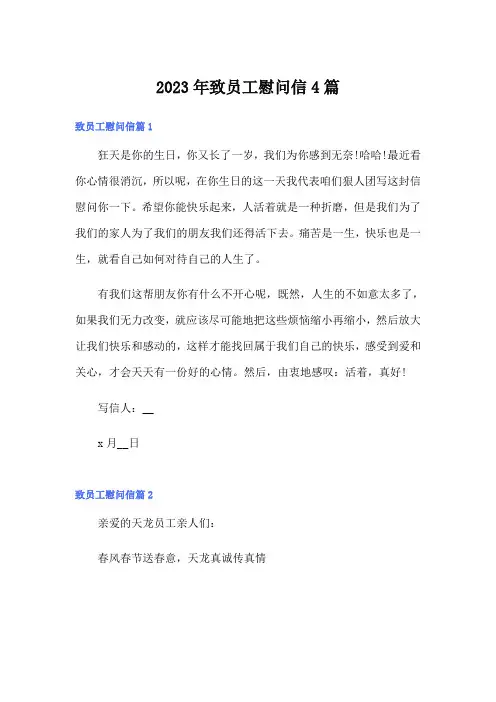 2023年致员工慰问信4篇

致员工慰问信篇1

狂天是你的生日，你又长了一岁，我们为你感到无奈!哈哈!最近看你心情很消沉，所以呢，在你生日的这一天我代表咱们狠人团写这封信慰问你一下。希望你能快乐起来，人活着就是一种折磨，但是我们为了我们的家人为了我们的朋友我们还得活下去。痛苦是一生，快乐也是一生，就看自己如何对待自己的人生了。

有我们这帮朋友你有什么不开心呢，既然，人生的不如意太多了，如果我们无力改变，就应该尽可能地把这些烦恼缩小再缩小，然后放大让我们快乐和感动的，这样才能找回属于我们自己的快乐，感受到爱和关心，才会天天有一份好的心情。然后，由衷地感叹：活着，真好!

写信人：__

x月__日

致员工慰问信篇2

亲爱的天龙员工亲人们：

春风春节送春意，天龙真诚传真情